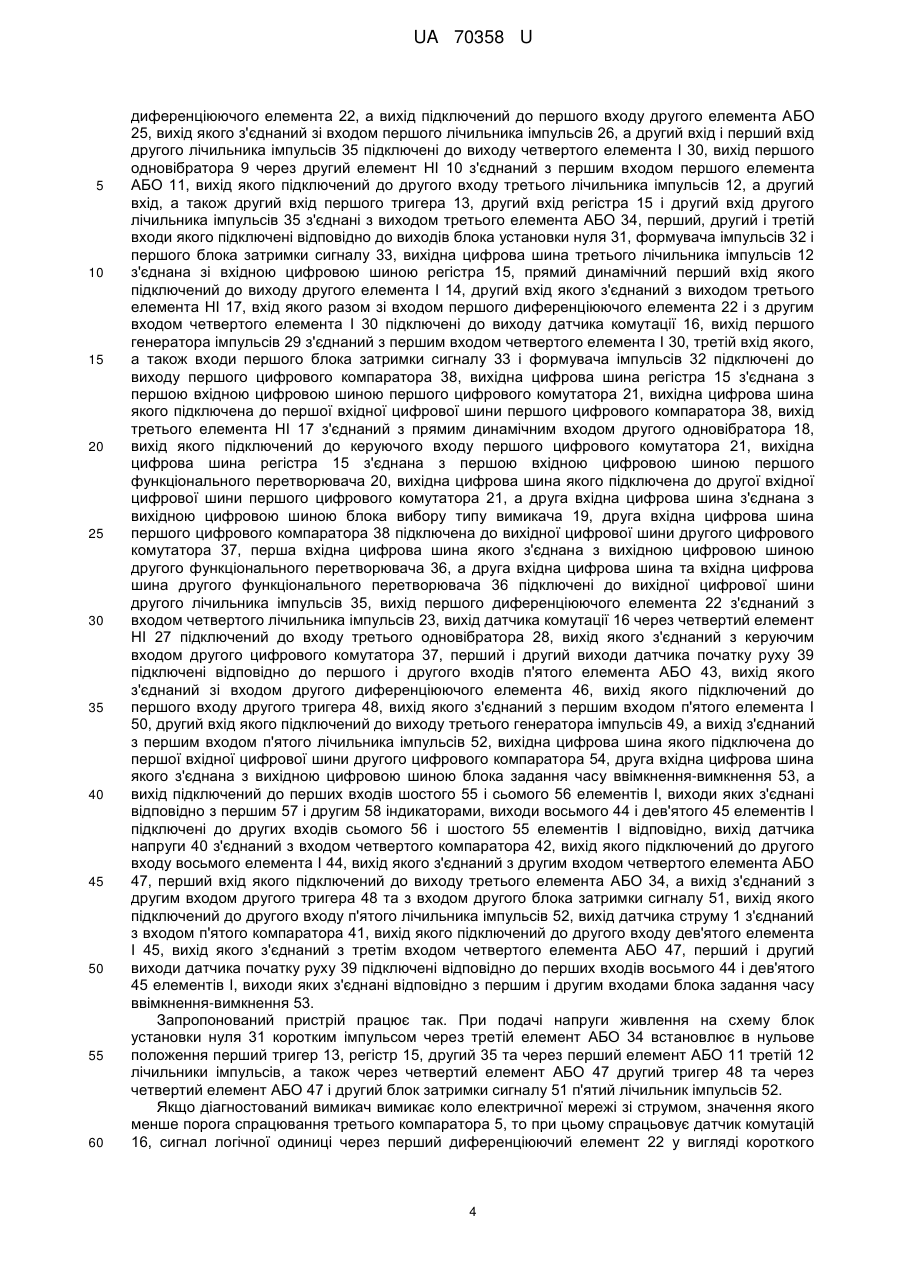 UA 70358 U

диференціюючого елемента 22, а вихід підключений до першого входу другого елемента АБО 25, вихід якого з'єднаний зі входом першого лічильника імпульсів 26, а другий вхід і перший вхід другого лічильника імпульсів 35 підключені до виходу четвертого елемента І 30, вихід першого одновібратора 9 через другий елемент НІ 10 з'єднаний з першим входом першого елемента 5 АБО 11, вихід якого підключений до другого входу третього лічильника імпульсів 12, а другий вхід, а також другий вхід першого тригера 13, другий вхід регістра 15 і другий вхід другого лічильника імпульсів 35 з'єднані з виходом третього елемента АБО 34, перший, другий і третій входи якого підключені відповідно до виходів блока установки нуля 31, формувача імпульсів 32 і першого блока затримки сигналу 33, вихідна цифрова шина третього лічильника імпульсів 12 10 з'єднана зі вхідною цифровою шиною регістра 15, прямий динамічний перший вхід якого підключений до виходу другого елемента І 14, другий вхід якого з'єднаний з виходом третього елемента НІ 17, вхід якого разом зі входом першого диференціюючого елемента 22 і з другим входом четвертого елемента І 30 підключені до виходу датчика комутації 16, вихід першого генератора імпульсів 29 з'єднаний з першим входом четвертого елемента І 30, третій вхід якого, 15 а також входи першого блока затримки сигналу 33 і формувача імпульсів 32 підключені до виходу першого цифрового компаратора 38, вихідна цифрова шина регістра 15 з'єднана з першою вхідною цифровою шиною першого цифрового комутатора 21, вихідна цифрова шина якого підключена до першої вхідної цифрової шини першого цифрового компаратора 38, вихід третього елемента НІ 17 з'єднаний з прямим динамічним входом другого одновібратора 18, 20 вихід якого підключений до керуючого входу першого цифрового комутатора 21, вихідна цифрова шина регістра 15 з'єднана з першою вхідною цифровою шиною першого функціонального перетворювача 20, вихідна цифрова шина якого підключена до другої вхідної цифрової шини першого цифрового комутатора 21, а друга вхідна цифрова шина з'єднана з вихідною цифровою шиною блока вибору типу вимикача 19, друга вхідна цифрова шина 25 першого цифрового компаратора 38 підключена до вихідної цифрової шини другого цифрового комутатора 37, перша вхідна цифрова шина якого з'єднана з вихідною цифровою шиною другого функціонального перетворювача 36, а друга вхідна цифрова шина та вхідна цифрова шина другого функціонального перетворювача 36 підключені до вихідної цифрової шини другого лічильника імпульсів 35, вихід першого диференціюючого елемента 22 з'єднаний з 30 входом четвертого лічильника імпульсів 23, вихід датчика комутації 16 через четвертий елемент НІ 27 підключений до входу третього одновібратора 28, вихід якого з'єднаний з керуючим входом другого цифрового комутатора 37, перший і другий виходи датчика початку руху 39 підключені відповідно до першого і другого входів п'ятого елемента АБО 43, вихід якого з'єднаний зі входом другого диференціюючого елемента 46, вихід якого підключений до 35 першого входу другого тригера 48, вихід якого з'єднаний з першим входом п'ятого елемента І 50, другий вхід якого підключений до виходу третього генератора імпульсів 49, а вихід з'єднаний з першим входом п'ятого лічильника імпульсів 52, вихідна цифрова шина якого підключена до першої вхідної цифрової шини другого цифрового компаратора 54, друга вхідна цифрова шина якого з'єднана з вихідною цифровою шиною блока задання часу ввімкнення-вимкнення 53, а 40 вихід підключений до перших входів шостого 55 і сьомого 56 елементів І, виходи яких з'єднані відповідно з першим 57 і другим 58 індикаторами, виходи восьмого 44 і дев'ятого 45 елементів І підключені до других входів сьомого 56 і шостого 55 елементів І відповідно, вихід датчика напруги 40 з'єднаний з входом четвертого компаратора 42, вихід якого підключений до другого входу восьмого елемента І 44, вихід якого з'єднаний з другим входом четвертого елемента АБО 45 47, перший вхід якого підключений до виходу третього елемента АБО 34, а вихід з'єднаний з другим входом другого тригера 48 та з входом другого блока затримки сигналу 51, вихід якого підключений до другого входу п'ятого лічильника імпульсів 52, вихід датчика струму 1 з'єднаний з входом п'ятого компаратора 41, вихід якого підключений до другого входу дев'ятого елемента І 45, вихід якого з'єднаний з третім входом четвертого елемента АБО 47, перший і другий 50 виходи датчика початку руху 39 підключені відповідно до перших входів восьмого 44 і дев'ятого 45 елементів І, виходи яких з'єднані відповідно з першим і другим входами блока задання часу ввімкнення-вимкнення 53.

Запропонований пристрій працює так. При подачі напруги живлення на схему блок установки нуля 31 коротким імпульсом через третій елемент АБО 34 встановлює в нульове 55 положення перший тригер 13, регістр 15, другий 35 та через перший елемент АБО 11 третій 12 лічильники імпульсів, а також через четвертий елемент АБО 47 другий тригер 48 та через четвертий елемент АБО 47 і другий блок затримки сигналу 51 п'ятий лічильник імпульсів 52.

Якщо діагностований вимикач вимикає коло електричної мережі зі струмом, значення якого менше порога спрацювання третього компаратора 5, то при цьому спрацьовує датчик комутацій 60 16, сигнал логічної одиниці через перший диференціюючий елемент 22 у вигляді короткого

4